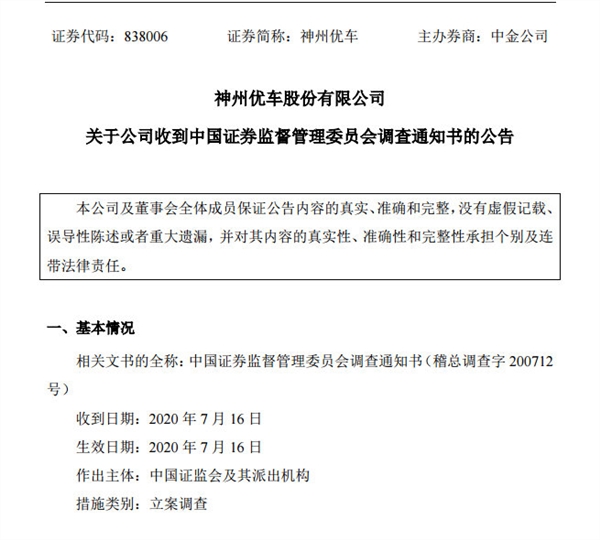 证券代码：838006　　证券简称：神州优车　　主办券商：中金公司

神州优车股份有限公司

关于公司收到中国证券监督管理委员会调查通知书的公告

本公司及董事会全体成员保证公告内容的真实、准确和完整，没有虚假记载、误导性陈述或者重大遗漏，并对其内容的真实性、准确性和完整性承担个别及连带法律责任。

一、基本情况

相关文书的全称：中国证券监督管理委员会调查通知书（稽总调查字 200712 号）

收到日期：2020 年 7 月 16 日

生效日期：2020 年 7 月 16 日

作出主体：中国证监会及其派出机构

措施类别：立案调查